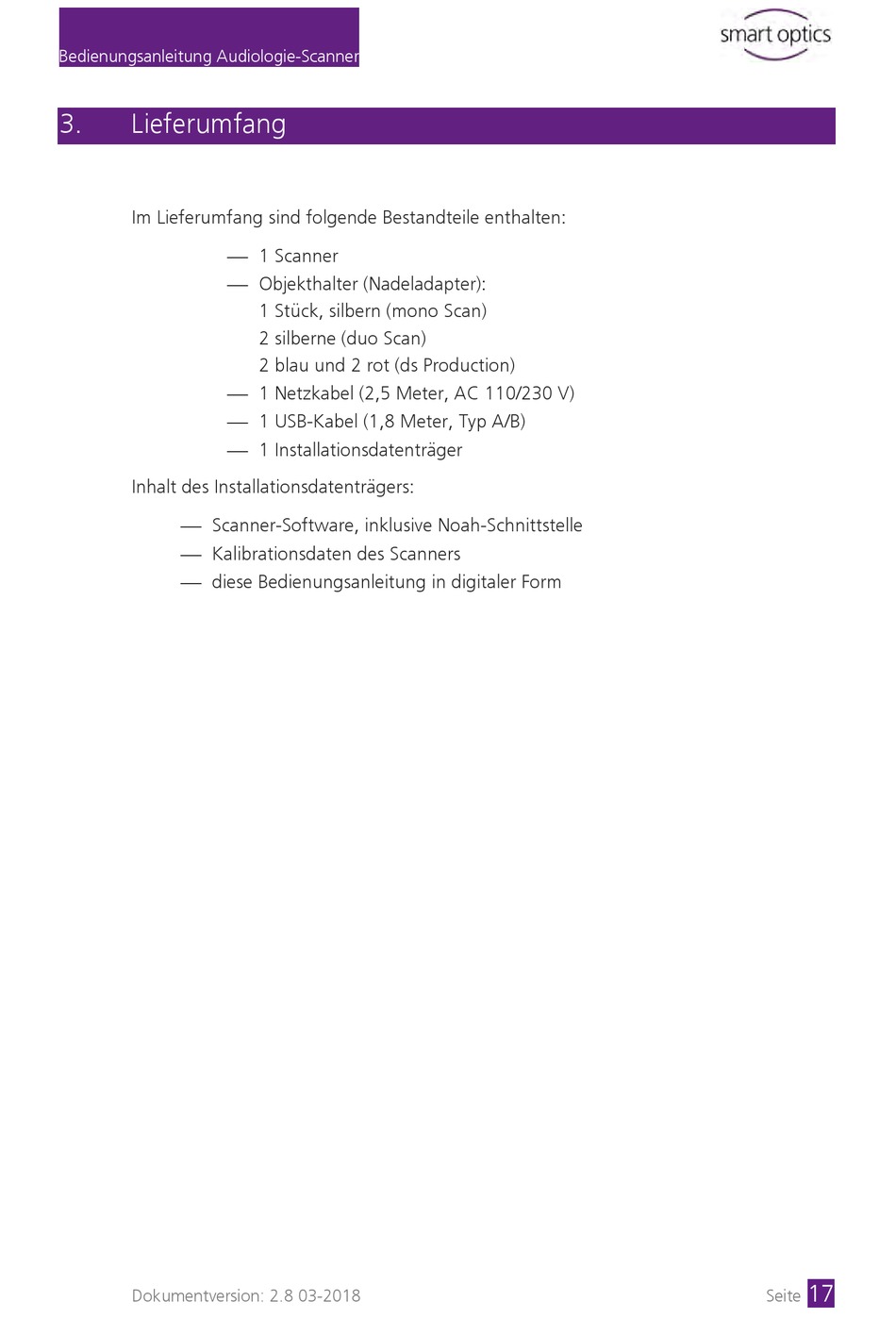 Bedienungsanleitung Audiologie-Scanner

smart optics

3. Lieferumfang

Im Lieferumfang sind folgende Bestandteile enthalten:

— 1 Scanner
— Objekthalter (Nadeladapter):
1 Stück, silbern (mono Scan)
2 silberne (duo Scan)
2 blau und 2 rot (ds Production)
— 1 Netzkabel (2,5 Meter, AC 110/230 V)
— 1 USB-Kabel (1,8 Meter, Typ A/B)
— 1 Installationsdatenträger

Inhalt des Installationsdatenträgers:

— Scanner-Software, inklusive Noah-Schnittstelle
— Kalibrationsdaten des Scanners
— diese Bedienungsanleitung in digitaler Form

Dokumentversion: 2.8 03-2018

Seite 17